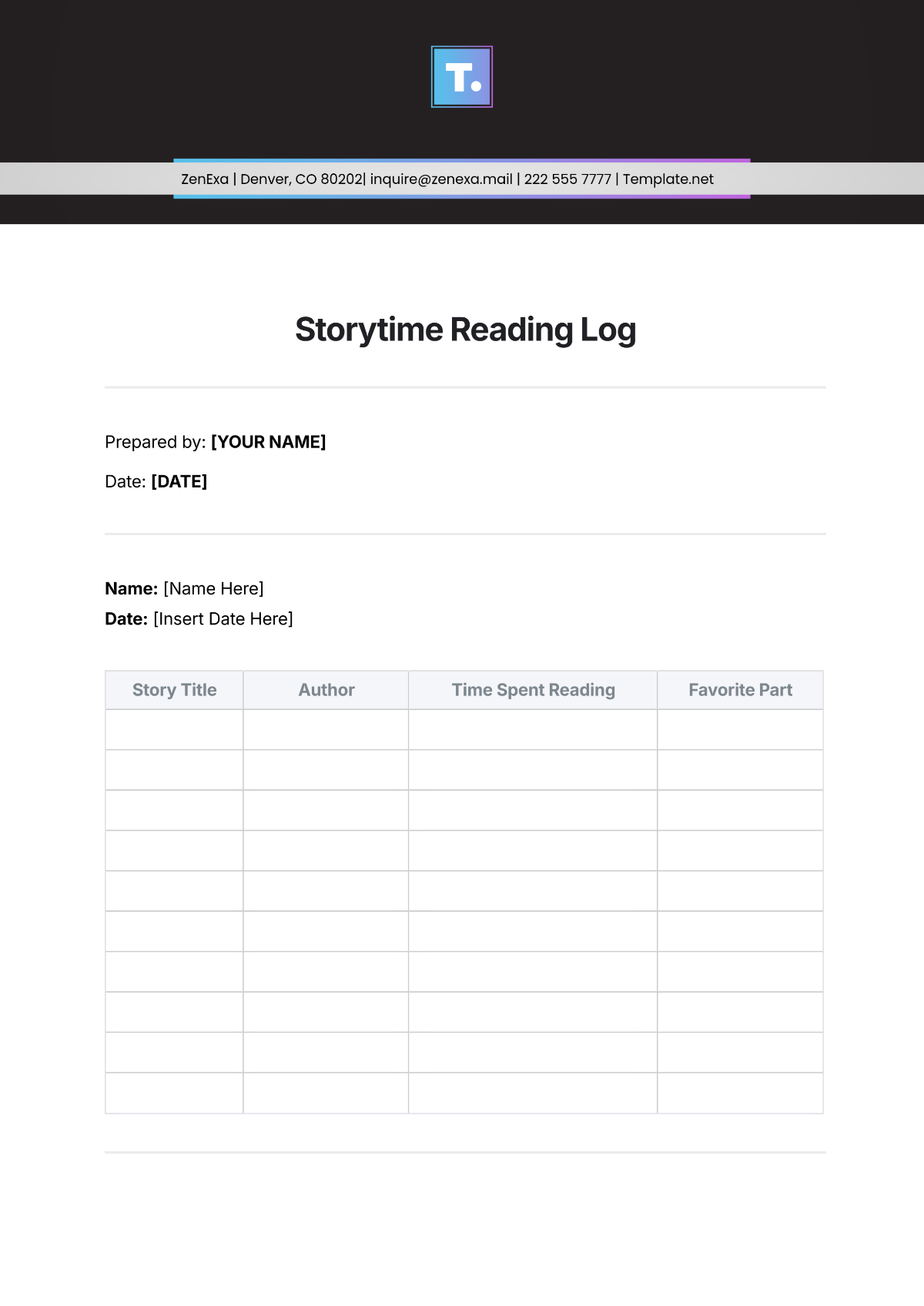 T.

ZenExa | Denver, CO 80202| inquire@zenexa.mail | 222 555 7777 | Template.net

Storytime Reading Log

Prepared by: [YOUR NAME]

Date: [DATE]

Name: [Name Here]
Date: [Insert Date Here]

| Story Title | Author | Time Spent Reading | Favorite Part |
|---|---|---|---|
|  |  |  |  |
|  |  |  |  |
|  |  |  |  |
|  |  |  |  |
|  |  |  |  |
|  |  |  |  |
|  |  |  |  |
|  |  |  |  |
|  |  |  |  |
|  |  |  |  |